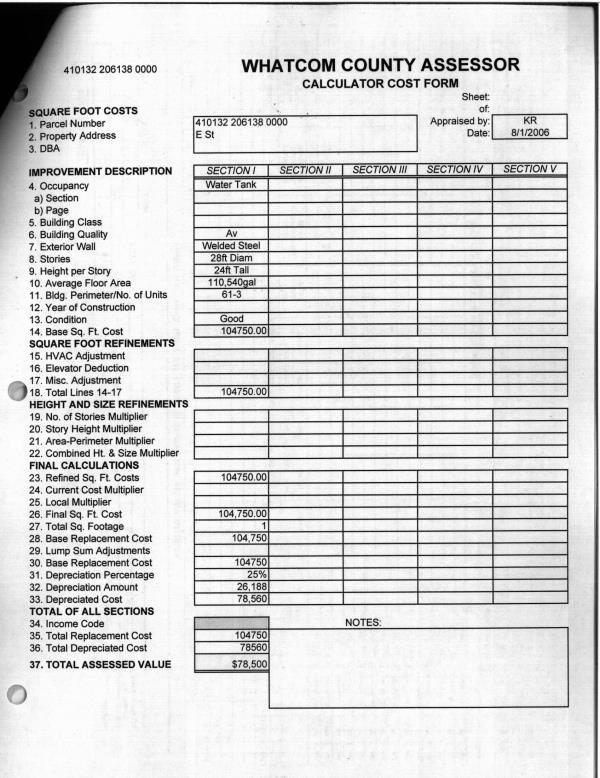 410132 206138 0000

WHATCOM COUNTY ASSESSOR
CALCULATOR COST FORM

Sheet:
of:
Appraised by: KR
Date: 8/1/2006

SQUARE FOOT COSTS
1. Parcel Number 410132 206138 0000
2. Property Address E St
3. DBA

| IMPROVEMENT DESCRIPTION | SECTION I | SECTION II | SECTION III | SECTION IV | SECTION V |
|---|---|---|---|---|---|
| 4. Occupancy | Water Tank | | | | |
| a) Section | | | | | |
| b) Page | | | | | |
| 5. Building Class | | | | | |
| 6. Building Quality | Av | | | | |
| 7. Exterior Wall | Welded Steel | | | | |
| 8. Stories | 28ft Diam | | | | |
| 9. Height per Story | 24ft Tall | | | | |
| 10. Average Floor Area | 110,540gal | | | | |
| 11. Bldg. Perimeter/No. of Units | 61-3 | | | | |
| 12. Year of Construction | | | | | |
| 13. Condition | Good | | | | |
| 14. Base Sq. Ft. Cost | 104750.00 | | | | |
| SQUARE FOOT REFINEMENTS | | | | | |
| 15. HVAC Adjustment | | | | | |
| 16. Elevator Deduction | | | | | |
| 17. Misc. Adjustment | | | | | |
| 18. Total Lines 14-17 | 104750.00 | | | | |
| HEIGHT AND SIZE REFINEMENTS | | | | | |
| 19. No. of Stories Multiplier | | | | | |
| 20. Story Height Multiplier | | | | | |
| 21. Area-Perimeter Multiplier | | | | | |
| 22. Combined Ht. & Size Multiplier | | | | | |
| FINAL CALCULATIONS | | | | | |
| 23. Refined Sq. Ft. Costs | 104750.00 | | | | |
| 24. Current Cost Multiplier | | | | | |
| 25. Local Multiplier | | | | | |
| 26. Final Sq. Ft. Cost | 104,750.00 | | | | |
| 27. Total Sq. Footage | 1 | | | | |
| 28. Base Replacement Cost | 104,750 | | | | |
| 29. Lump Sum Adjustments | | | | | |
| 30. Base Replacement Cost | 104750 | | | | |
| 31. Depreciation Percentage | 25% | | | | |
| 32. Depreciation Amount | 26,188 | | | | |
| 33. Depreciated Cost | 78,560 | | | | |

TOTAL OF ALL SECTIONS
34. Income Code
35. Total Replacement Cost 104750
36. Total Depreciated Cost 78560
37. TOTAL ASSESSED VALUE $78,500

NOTES: